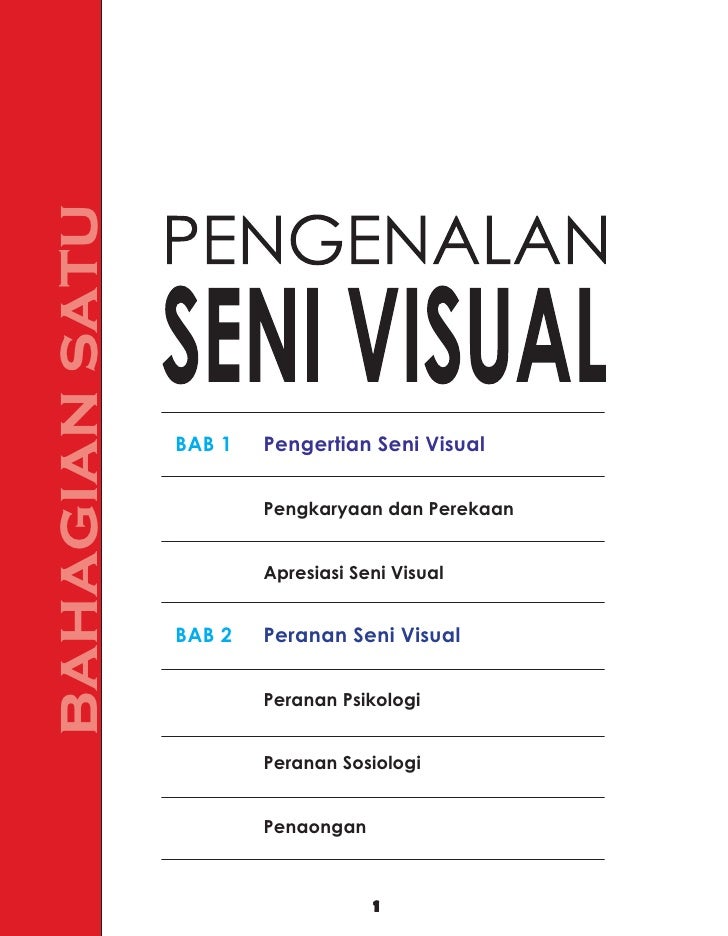 BAHAGIAN SATU

PENGENALAN
SENI VISUAL

BAB 1 Pengertian Seni Visual

Pengkaryaan dan Perekaan

Apresiasi Seni Visual

BAB 2 Peranan Seni Visual

Peranan Psikologi

Peranan Sosiologi

Penaongan

1